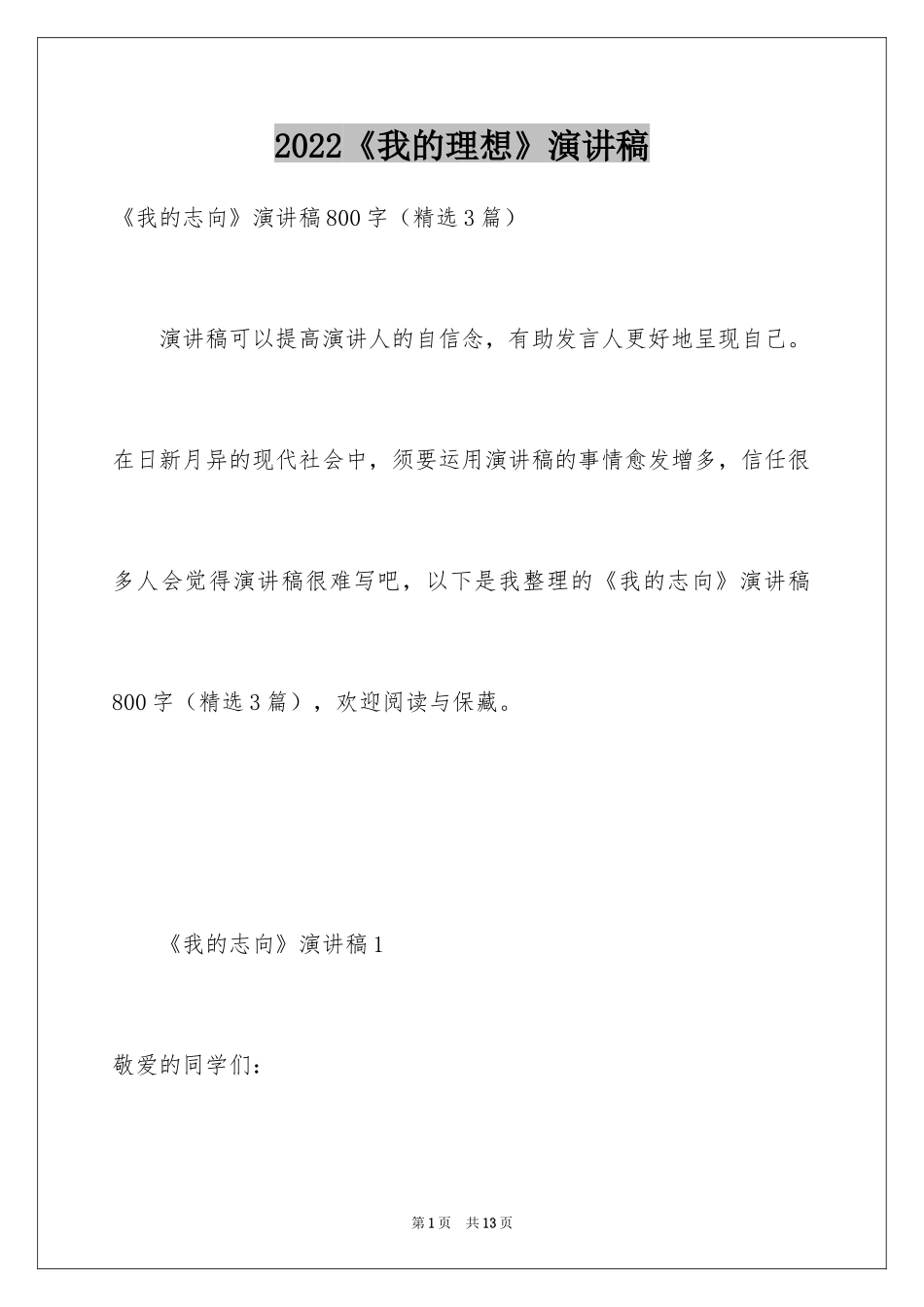 2022《我的理想》演讲稿

《我的志向》演讲稿800字（精选3篇）

演讲稿可以提高演讲人的自信念，有助发言人更好地呈现自己。在日新月异的现代社会中，须要运用演讲稿的事情愈发增多，信任很多人会觉得演讲稿很难写吧，以下是我整理的《我的志向》演讲稿800字（精选3篇），欢迎阅读与保藏。

《我的志向》演讲稿1

敬爱的同学们：

第1页　共13页